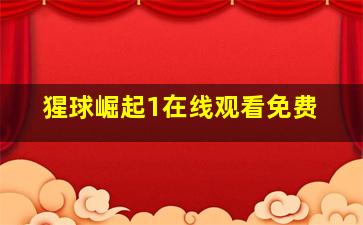 猩球崛起1在线观看免费